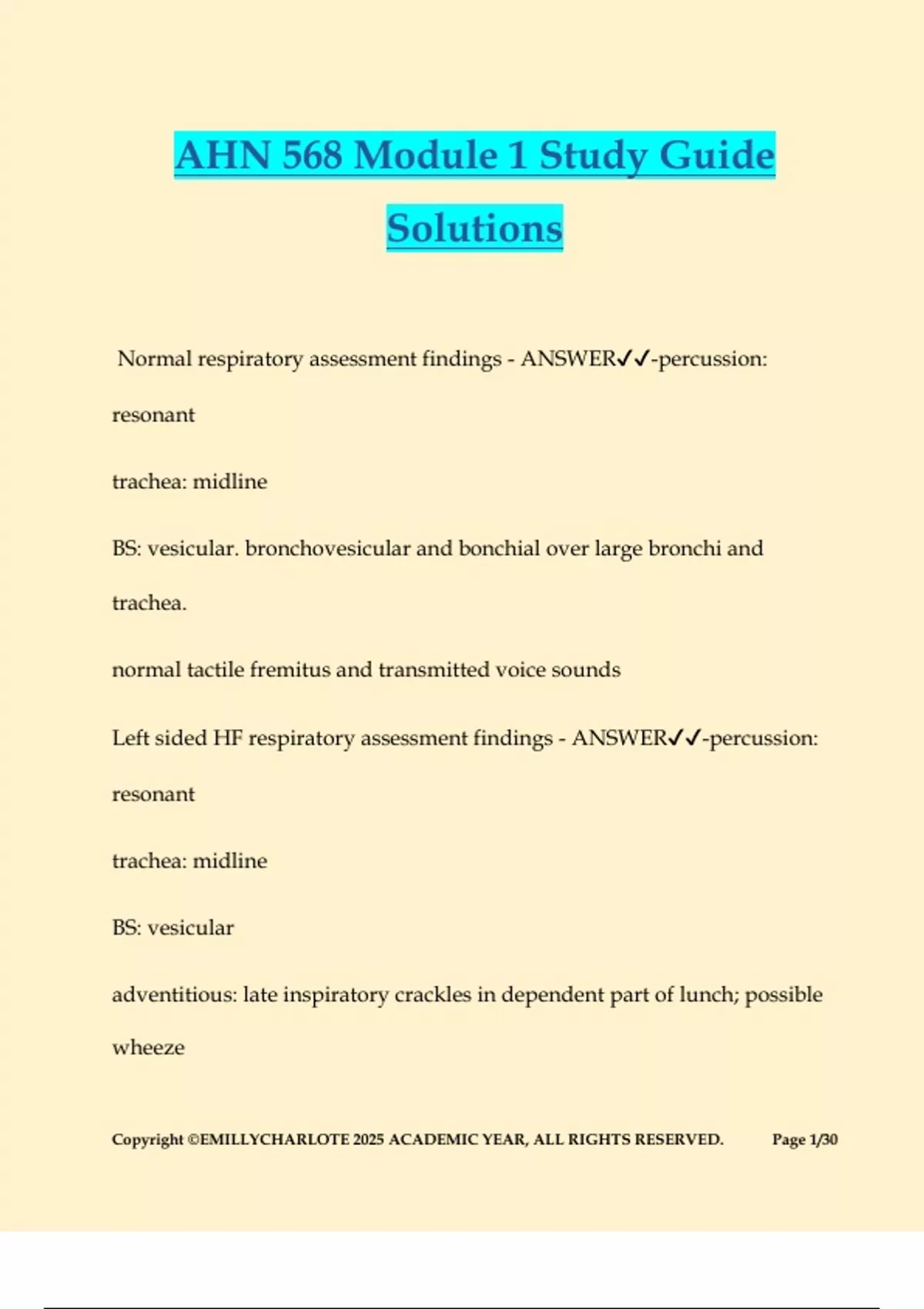 AHN 568 Module 1 Study Guide Solutions

Normal respiratory assessment findings - ANSWER✓✓-percussion: resonant

trachea: midline

BS: vesicular. bronchovesicular and bonchial over large bronchi and trachea.

normal tactile fremitus and transmitted voice sounds

Left sided HF respiratory assessment findings - ANSWER✓✓-percussion: resonant

trachea: midline

BS: vesicular

adventitious: late inspiratory crackles in dependent part of lunch; possible wheeze

Copyright ©EMILLYCHARLOTE 2025 ACADEMIC YEAR, ALL RIGHTS RESERVED. Page 1/30